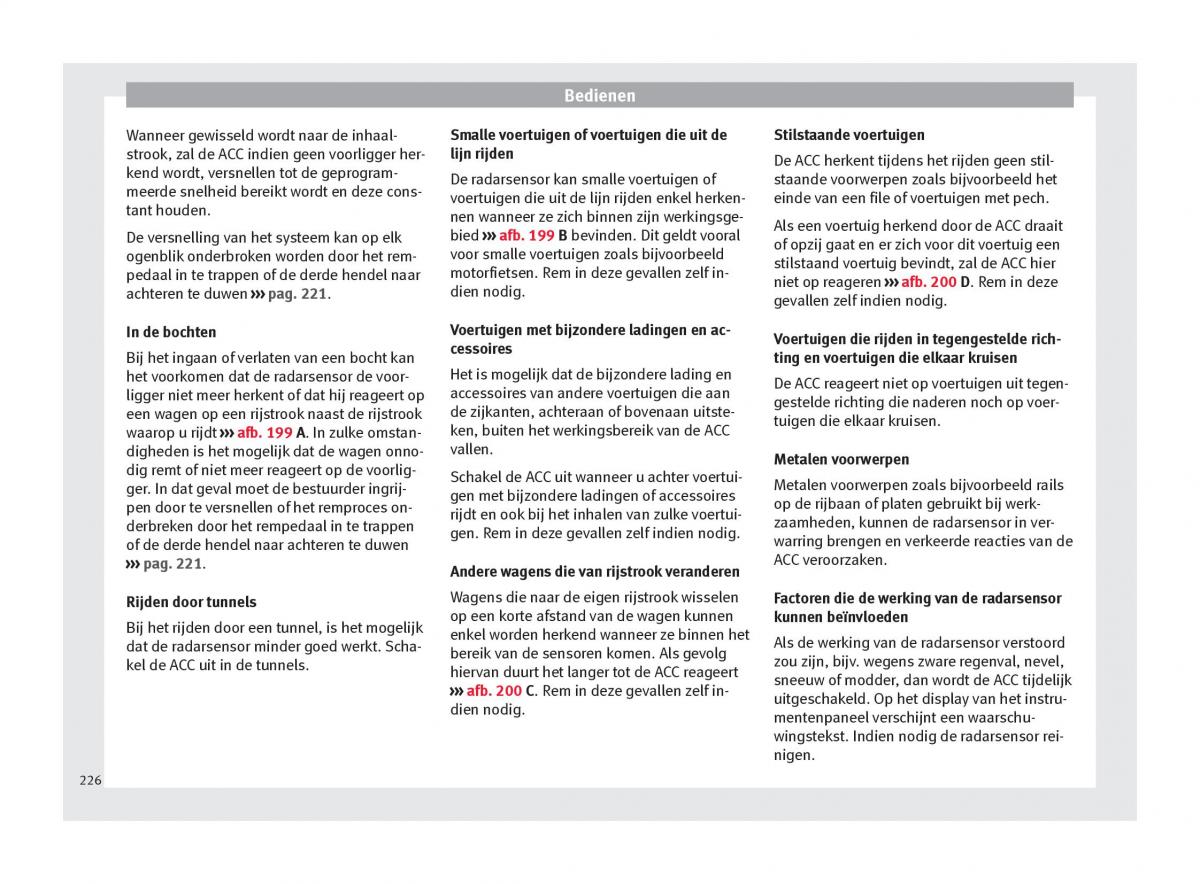 Bedienen

Wanneer gewisseld wordt naar de inhaalstrook, zal de ACC indien geen voorligger herkend wordt, versnellen tot de geprogrammeerde snelheid bereikt wordt en deze constant houden.

De versnelling van het systeem kan op elk ogenblik onderbroken worden door het rempedaal in te trappen of de derde hendel naar achteren te duwen ››› pag. 221.

In de bochten

Bij het ingaan of verlaten van een bocht kan het voorkomen dat de radarsensor de voorligger niet meer herkent of dat hij reageert op een wagen op een rijstrook naast de rijstrook waarop u rijdt ››› afb. 199 A. In zulke omstandigheden is het mogelijk dat de wagen onnodig remt of niet meer reageert op de voorligger. In dat geval moet de bestuurder ingrijpen door te versnellen of het remproces onderbreken door het rempedaal in te trappen of de derde hendel naar achteren te duwen ››› pag. 221.

Rijden door tunnels

Bij het rijden door een tunnel, is het mogelijk dat de radarsensor minder goed werkt. Schakel de ACC uit in de tunnels.

Smalle voertuigen of voertuigen die uit de lijn rijden

De radarsensor kan smalle voertuigen of voertuigen die uit de lijn rijden enkel herkennen wanneer ze zich binnen zijn werkingsgebied ››› afb. 199 B bevinden. Dit geldt vooral voor smalle voertuigen zoals bijvoorbeeld motorfietsen. Rem in deze gevallen zelf indien nodig.

Voertuigen met bijzondere ladingen en accessoires

Het is mogelijk dat de bijzondere lading en accessoires van andere voertuigen die aan de zijkanten, achteraan of bovenaan uitsteken, buiten het werkingsbereik van de ACC vallen.

Schakel de ACC uit wanneer u achter voertuigen met bijzondere ladingen of accessoires rijdt en ook bij het inhalen van zulke voertuigen. Rem in deze gevallen zelf indien nodig.

Andere wagens die van rijstrook veranderen

Wagens die naar de eigen rijstrook wisselen op een korte afstand van de wagen kunnen enkel worden herkend wanneer ze binnen het bereik van de sensoren komen. Als gevolg hiervan duurt het langer tot de ACC reageert ››› afb. 200 C. Rem in deze gevallen zelf indien nodig.

Stilstaande voertuigen

De ACC herkent tijdens het rijden geen stilstaande voorwerpen zoals bijvoorbeeld het einde van een file of voertuigen met pech.

Als een voertuig herkend door de ACC draait of opzij gaat en er zich voor dit voertuig een stilstaand voertuig bevindt, zal de ACC hier niet op reageren ››› afb. 200 D. Rem in deze gevallen zelf indien nodig.

Voertuigen die rijden in tegengestelde richting en voertuigen die elkaar kruisen

De ACC reageert niet op voertuigen uit tegengestelde richting die naderen noch op voertuigen die elkaar kruisen.

Metalen voorwerpen

Metalen voorwerpen zoals bijvoorbeeld rails op de rijbaan of platen gebruikt bij werkzaamheden, kunnen de radarsensor in verwarring brengen en verkeerde reacties van de ACC veroorzaken.

Factoren die de werking van de radarsensor kunnen beïnvloeden

Als de werking van de radarsensor verstoord zou zijn, bijv. wegens zware regenval, nevel, sneeuw of modder, dan wordt de ACC tijdelijk uitgeschakeld. Op het display van het instrumentenpaneel verschijnt een waarschuwingstekst. Indien nodig de radarsensor reinigen.

226